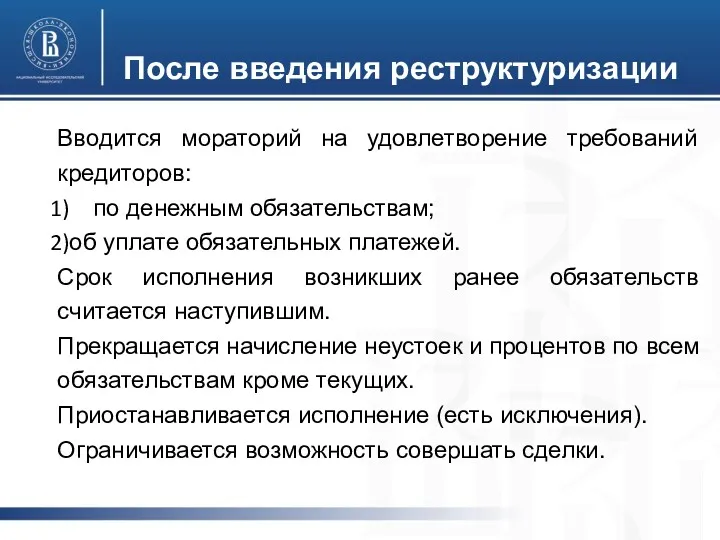 ВЫСШАЯ ШКОЛА ЭКОНОМИКИ
НАЦИОНАЛЬНЫЙ ИССЛЕДОВАТЕЛЬСКИЙ УНИВЕРСИТЕТ

После введения реструктуризации

Вводится мораторий на удовлетворение требований кредиторов:

1) по денежным обязательствам;

2)об уплате обязательных платежей.

Срок исполнения возникших ранее обязательств считается наступившим.

Прекращается начисление неустоек и процентов по всем обязательствам кроме текущих.

Приостанавливается исполнение (есть исключения).

Ограничивается возможность совершать сделки.